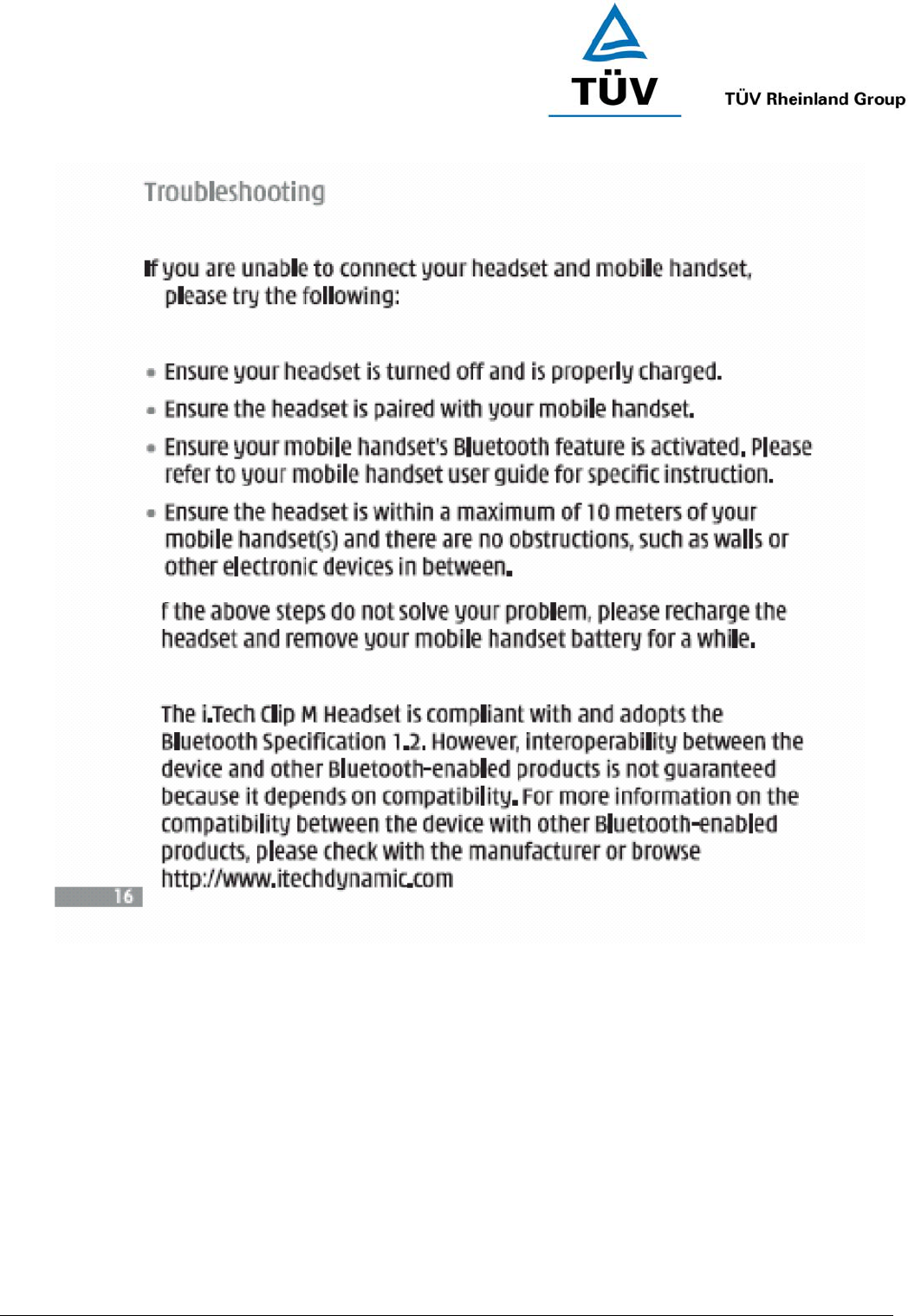 TÜV

TÜV Rheinland Group

Troubleshooting

If you are unable to connect your headset and mobile handset, please try the following:

• Ensure your headset is turned off and is properly charged.

• Ensure the headset is paired with your mobile handset.

• Ensure your mobile handset's Bluetooth feature is activated. Please refer to your mobile handset user guide for specific instruction.

• Ensure the headset is within a maximum of 10 meters of your mobile handset(s) and there are no obstructions, such as walls or other electronic devices in between.

f the above steps do not solve your problem, please recharge the headset and remove your mobile handset battery for a while.

The i.Tech Clip M Headset is compliant with and adopts the Bluetooth Specification 1.2. However, interoperability between the device and other Bluetooth-enabled products is not guaranteed because it depends on compatibility. For more information on the compatibility between the device with other Bluetooth-enabled products, please check with the manufacturer or browse http://www.itechdynamic.com

16